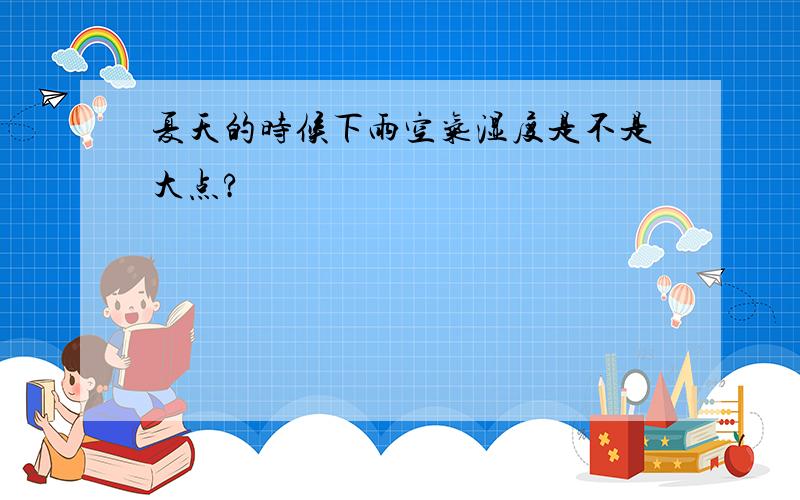 夏天的時候下雨空氣湿度是不是大点?